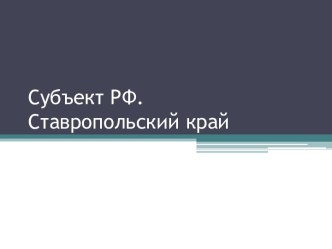 Субъект РФ.
Ставропольский край